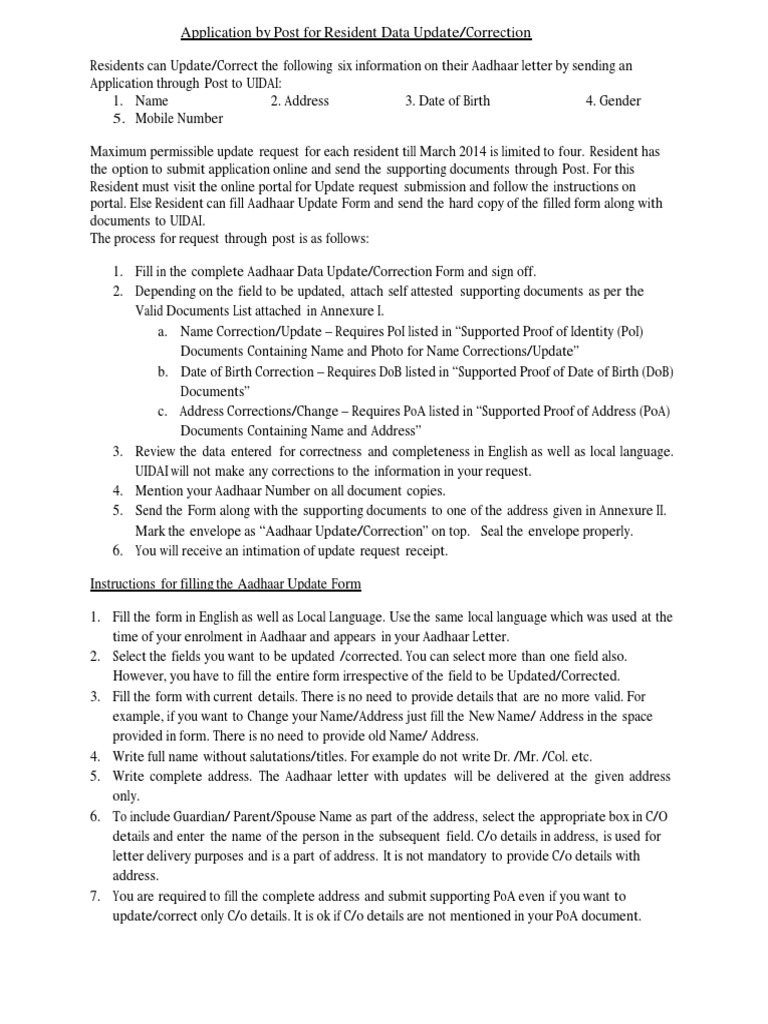 Application by Post for Resident Data Update/Correction

Residents can Update/Correct the following six information on their Aadhaar letter by sending an Application through Post to UIDAI:

1. Name 2. Address 3. Date of Birth 4. Gender
5. Mobile Number

Maximum permissible update request for each resident till March 2014 is limited to four. Resident has the option to submit application online and send the supporting documents through Post. For this Resident must visit the online portal for Update request submission and follow the instructions on portal. Else Resident can fill Aadhaar Update Form and send the hard copy of the filled form along with documents to UIDAI.
The process for request through post is as follows:

1. Fill in the complete Aadhaar Data Update/Correction Form and sign off.
2. Depending on the field to be updated, attach self attested supporting documents as per the Valid Documents List attached in Annexure I.
a. Name Correction/Update – Requires PoI listed in "Supported Proof of Identity (PoI) Documents Containing Name and Photo for Name Corrections/Update"
b. Date of Birth Correction – Requires DoB listed in "Supported Proof of Date of Birth (DoB) Documents"
c. Address Corrections/Change – Requires PoA listed in "Supported Proof of Address (PoA) Documents Containing Name and Address"
3. Review the data entered for correctness and completeness in English as well as local language. UIDAI will not make any corrections to the information in your request.
4. Mention your Aadhaar Number on all document copies.
5. Send the Form along with the supporting documents to one of the address given in Annexure II. Mark the envelope as "Aadhaar Update/Correction" on top. Seal the envelope properly.
6. You will receive an intimation of update request receipt.

Instructions for filling the Aadhaar Update Form

1. Fill the form in English as well as Local Language. Use the same local language which was used at the time of your enrolment in Aadhaar and appears in your Aadhaar Letter.
2. Select the fields you want to be updated /corrected. You can select more than one field also. However, you have to fill the entire form irrespective of the field to be Updated/Corrected.
3. Fill the form with current details. There is no need to provide details that are no more valid. For example, if you want to Change your Name/Address just fill the New Name/ Address in the space provided in form. There is no need to provide old Name/ Address.
4. Write full name without salutations/titles. For example do not write Dr. /Mr. /Col. etc.
5. Write complete address. The Aadhaar letter with updates will be delivered at the given address only.
6. To include Guardian/ Parent/Spouse Name as part of the address, select the appropriate box in C/O details and enter the name of the person in the subsequent field. C/o details in address, is used for letter delivery purposes and is a part of address. It is not mandatory to provide C/o details with address.
7. You are required to fill the complete address and submit supporting PoA even if you want to update/correct only C/o details. It is ok if C/o details are not mentioned in your PoA document.